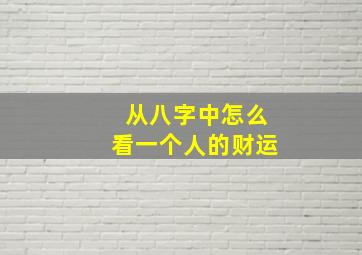 从八字中怎么
看一个人的财运